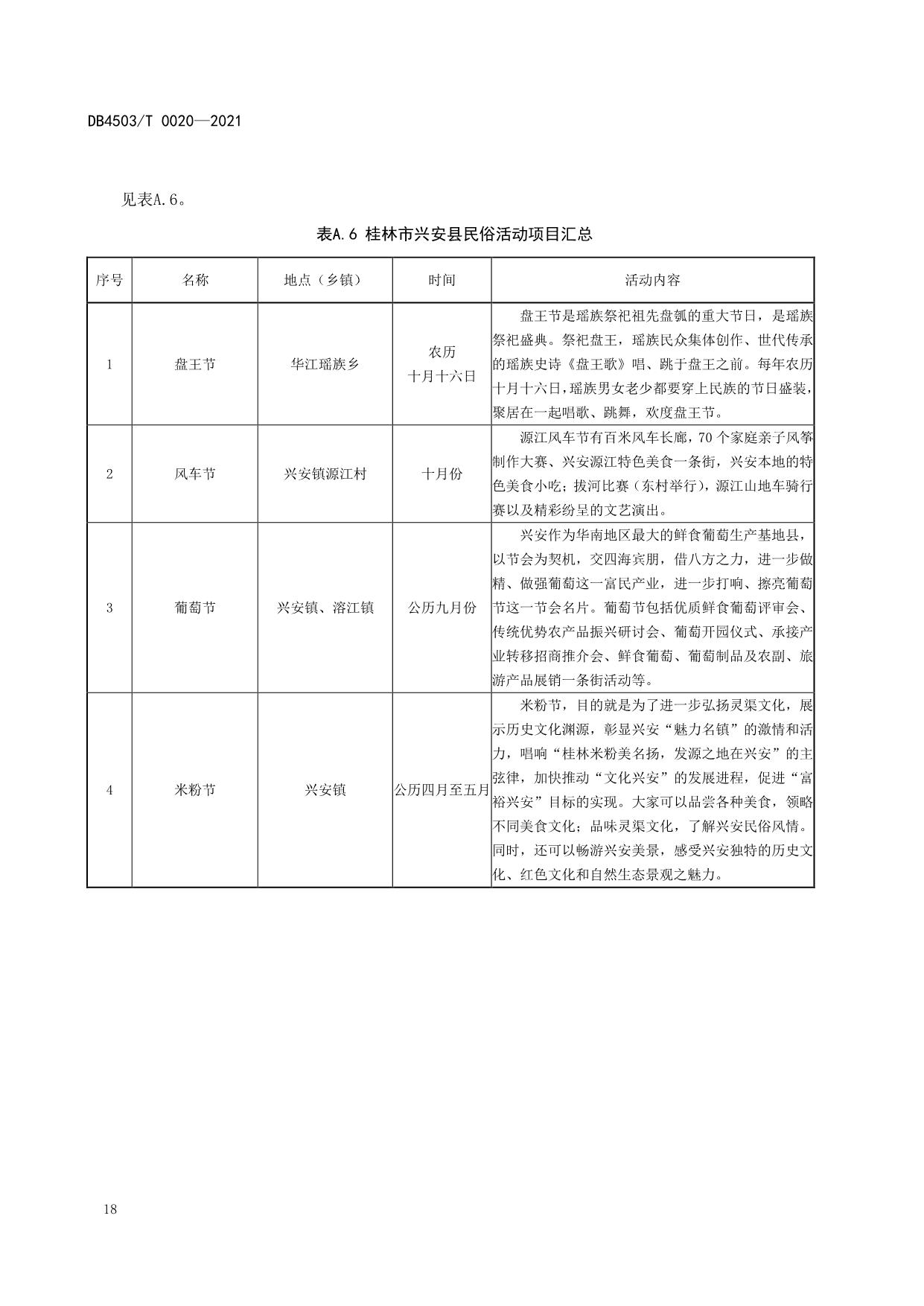 DB4503/T 0020—2021

见表A.6。

表A.6 桂林市兴安县民俗活动项目汇总

| 序号 | 名称 | 地点（乡镇） | 时间 | 活动内容 |
|---|---|---|---|---|
| 1 | 盘王节 | 华江瑶族乡 | 农历 十月十六日 | 盘王节是瑶族祭祀祖先盘瓠的重大节日，是瑶族祭祀盛典。祭祀盘王，瑶族民众集体创作、世代传承的瑶族史诗《盘王歌》唱、跳于盘王之前。每年农历十月十六日，瑶族男女老少都要穿上民族的节日盛装，聚居在一起唱歌、跳舞，欢度盘王节。 |
| 2 | 风车节 | 兴安镇源江村 | 十月份 | 源江风车节有百米风车长廊，70个家庭亲子风筝制作大赛、兴安源江特色美食一条街，兴安本地的特色美食小吃；拔河比赛（东村举行），源江山地车骑行赛以及精彩纷呈的文艺演出。 |
| 3 | 葡萄节 | 兴安镇、溶江镇 | 公历九月份 | 兴安作为华南地区最大的鲜食葡萄生产基地县，以节会为契机，交四海宾朋，借八方之力，进一步做精、做强葡萄这一富民产业，进一步打响、擦亮葡萄节这一节会名片。葡萄节包括优质鲜食葡萄评审会、传统优势农产品振兴研讨会、葡萄开园仪式、承接产业转移招商推介会、鲜食葡萄、葡萄制品及农副、旅游产品展销一条街活动等。 |
| 4 | 米粉节 | 兴安镇 | 公历四月至五月 | 米粉节，目的就是为了进一步弘扬灵渠文化，展示历史文化渊源，彰显兴安“魅力名镇”的激情和活力，唱响“桂林米粉美名扬，发源之地在兴安”的主弦律，加快推动“文化兴安”的发展进程，促进“富裕兴安”目标的实现。大家可以品尝各种美食，领略不同美食文化；品味灵渠文化，了解兴安民俗风情。同时，还可以畅游兴安美景，感受兴安独特的历史文化、红色文化和自然生态景观之魅力。 |

18